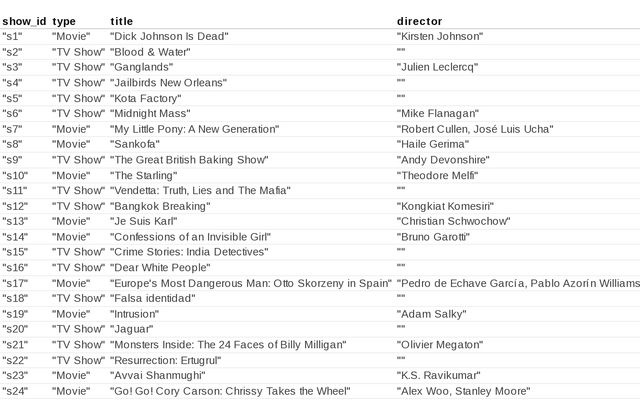 | show_id | type | title | director |
|---|---|---|---|
| "s1" | "Movie" | "Dick Johnson Is Dead" | "Kirsten Johnson" |
| "s2" | "TV Show" | "Blood & Water" | "" |
| "s3" | "TV Show" | "Ganglands" | "Julien Leclercq" |
| "s4" | "TV Show" | "Jailbirds New Orleans" | "" |
| "s5" | "TV Show" | "Kota Factory" | "" |
| "s6" | "TV Show" | "Midnight Mass" | "Mike Flanagan" |
| "s7" | "Movie" | "My Little Pony: A New Generation" | "Robert Cullen, José Luis Ucha" |
| "s8" | "Movie" | "Sankofa" | "Haile Gerima" |
| "s9" | "TV Show" | "The Great British Baking Show" | "Andy Devonshire" |
| "s10" | "Movie" | "The Starling" | "Theodore Melfi" |
| "s11" | "TV Show" | "Vendetta: Truth, Lies and The Mafia" | "" |
| "s12" | "TV Show" | "Bangkok Breaking" | "Kongkiat Komesiri" |
| "s13" | "Movie" | "Je Suis Karl" | "Christian Schwochow" |
| "s14" | "Movie" | "Confessions of an Invisible Girl" | "Bruno Garotti" |
| "s15" | "TV Show" | "Crime Stories: India Detectives" | "" |
| "s16" | "TV Show" | "Dear White People" | "" |
| "s17" | "Movie" | "Europe's Most Dangerous Man: Otto Skorzeny in Spain" | "Pedro de Echave García, Pablo Azorín Williams |
| "s18" | "TV Show" | "Falsa identidad" | "" |
| "s19" | "Movie" | "Intrusion" | "Adam Salky" |
| "s20" | "TV Show" | "Jaguar" | "" |
| "s21" | "TV Show" | "Monsters Inside: The 24 Faces of Billy Milligan" | "Olivier Megaton" |
| "s22" | "TV Show" | "Resurrection: Ertugrul" | "" |
| "s23" | "Movie" | "Avvai Shanmughi" | "K.S. Ravikumar" |
| "s24" | "Movie" | "Go! Go! Cory Carson: Chrissy Takes the Wheel" | "Alex Woo, Stanley Moore" |